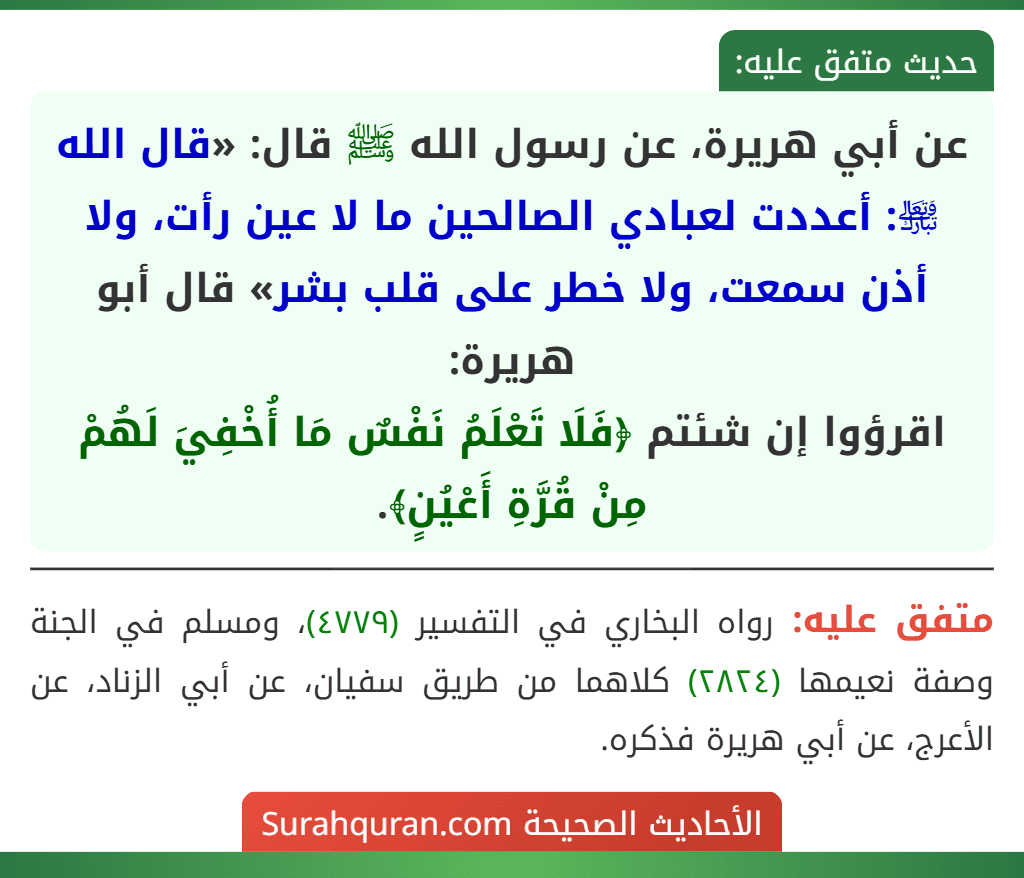 حديث متفق عليه:

عن أبي هريرة، عن رسول الله ﷺ قال: «قال الله ﷻ: أعددت لعبادي الصالحين ما لا عين رأت، ولا أذن سمعت، ولا خطر على قلب بشر» قال أبو هريرة:
اقرؤوا إن شئتم ﴿فَلَا تَعْلَمُ نَفْسٌ مَا أُخْفِيَ لَهُمْ مِنْ قُرَّةِ أَعْيُنٍ﴾.

متفق عليه: رواه البخاري في التفسير (٤٧٧٩)، ومسلم في الجنة وصفة نعيمها (٢٨٢٤) كلاهما من طريق سفيان، عن أبي الزناد، عن الأعرج، عن أبي هريرة فذكره.

الأحاديث الصحيحة Surahquran.com